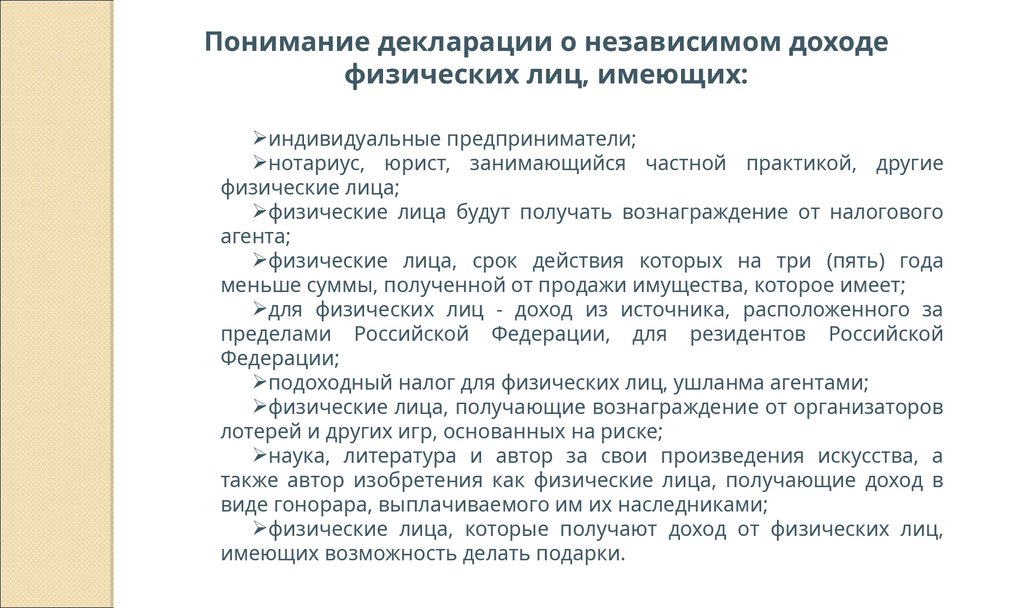 Понимание декларации о независимом доходе физических лиц, имеющих:

➢индивидуальные предприниматели;
➢нотариус, юрист, занимающийся частной практикой, другие физические лица;
➢физические лица будут получать вознаграждение от налогового агента;
➢физические лица, срок действия которых на три (пять) года меньше суммы, полученной от продажи имущества, которое имеет;
➢для физических лиц - доход из источника, расположенного за пределами Российской Федерации, для резидентов Российской Федерации;
➢подоходный налог для физических лиц, ушланма агентами;
➢физические лица, получающие вознаграждение от организаторов лотерей и других игр, основанных на риске;
➢наука, литература и автор за свои произведения искусства, а также автор изобретения как физические лица, получающие доход в виде гонорара, выплачиваемого им их наследниками;
➢физические лица, которые получают доход от физических лиц, имеющих возможность делать подарки.